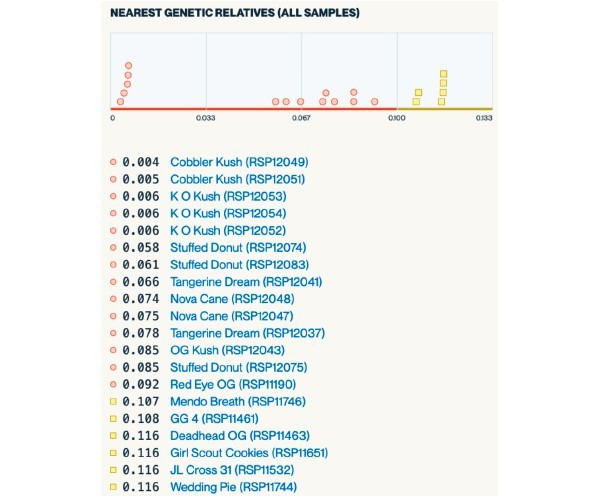 NEAREST GENETIC RELATIVES (ALL SAMPLES)

0 0.033 0.067 0.100 0.133

0.004 Cobbler Kush (RSP12049)
0.005 Cobbler Kush (RSP12051)
0.006 K O Kush (RSP12053)
0.006 K O Kush (RSP12054)
0.006 K O Kush (RSP12052)
0.058 Stuffed Donut (RSP12074)
0.061 Stuffed Donut (RSP12083)
0.066 Tangerine Dream (RSP12041)
0.074 Nova Cane (RSP12048)
0.075 Nova Cane (RSP12047)
0.078 Tangerine Dream (RSP12037)
0.085 OG Kush (RSP12043)
0.085 Stuffed Donut (RSP12075)
0.092 Red Eye OG (RSP11190)
0.107 Mendo Breath (RSP11746)
0.108 GG 4 (RSP11461)
0.116 Deadhead OG (RSP11463)
0.116 Girl Scout Cookies (RSP11651)
0.116 JL Cross 31 (RSP11532)
0.116 Wedding Pie (RSP11744)